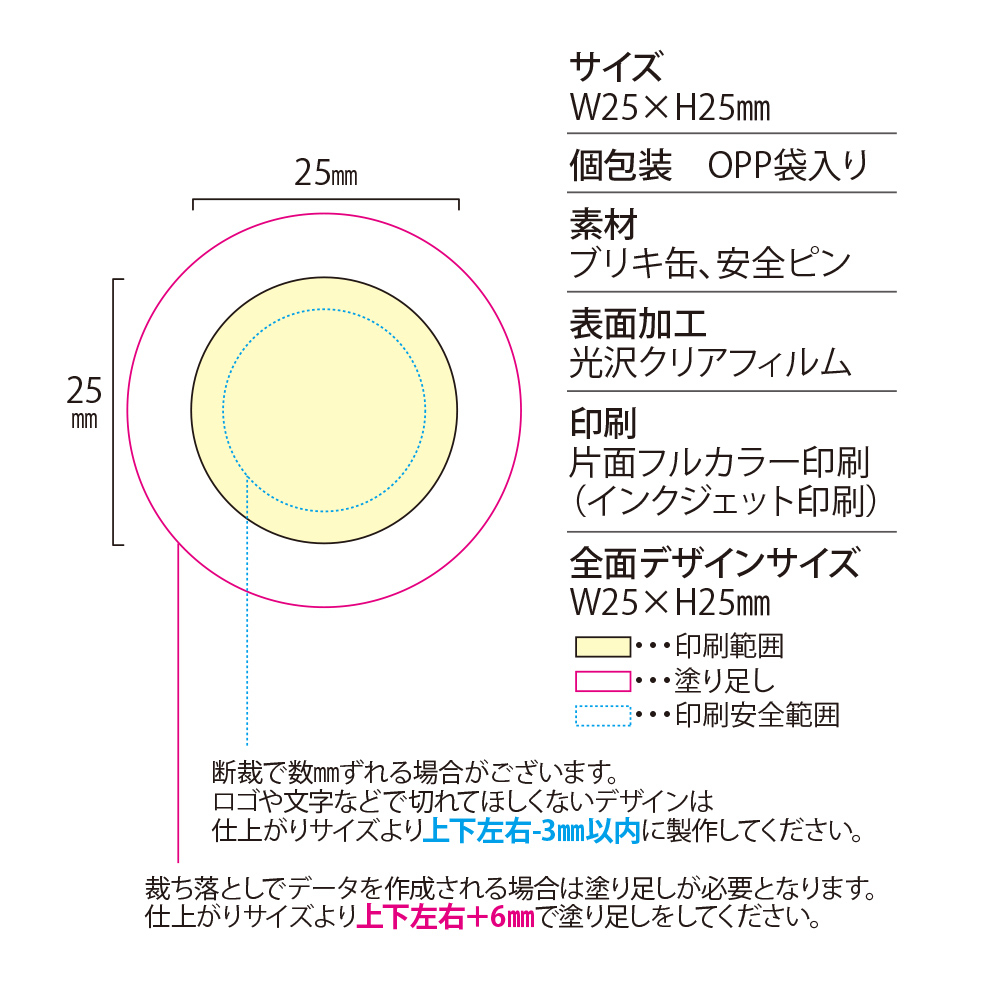 25㎜

25
㎜

サイズ
W25×H25㎜

個包装　OPP袋入り

素材
ブリキ缶、安全ピン

表面加工
光沢クリアフィルム

印刷
片面フルカラー印刷
（インクジェット印刷）

全面デザインサイズ
W25×H25㎜

・・・印刷範囲
・・・塗り足し
・・・印刷安全範囲

断裁で数㎜ずれる場合がございます。
ロゴや文字などで切れてほしくないデザインは
仕上がりサイズより上下左右-3㎜以内に製作してください。

裁ち落としでデータを作成される場合は塗り足しが必要となります。
仕上がりサイズより上下左右+6㎜で塗り足しをしてください。